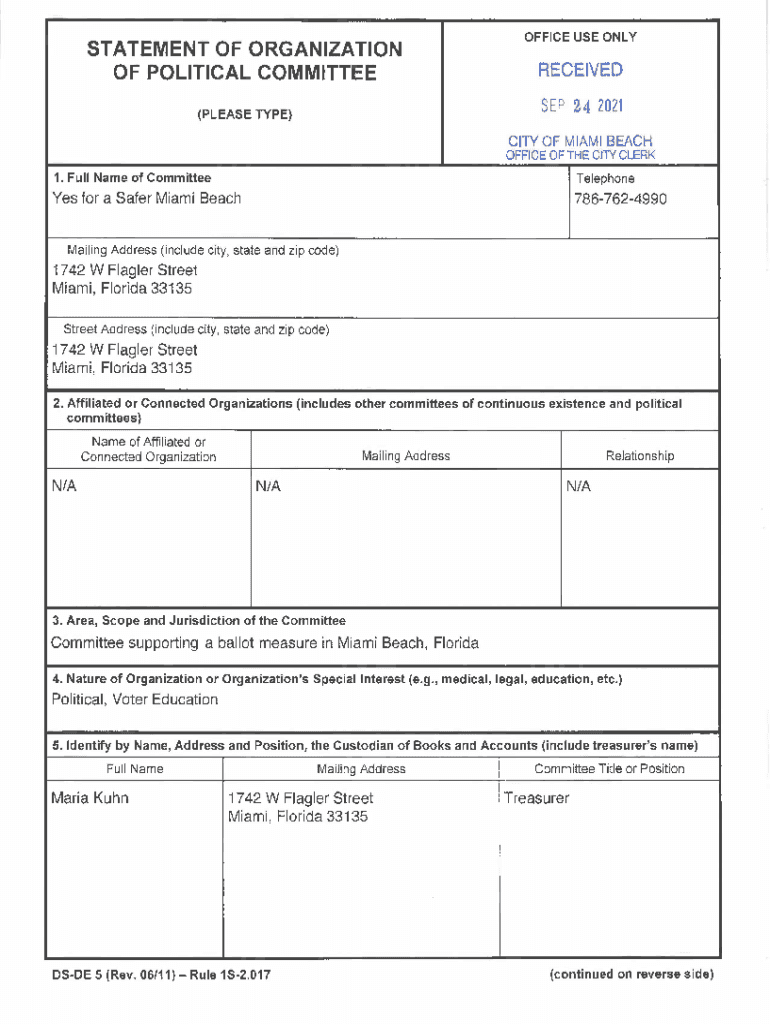 STATEMENT OF ORGANIZATION OF POLITICAL COMMITTEE

(PLEASE TYPE)

OFFICE USE ONLY

RECEIVED

SEP 24 2021

CITY OF MIAMI BEACH
OFFICE OF THE CITY CLERK

1. Full Name of Committee
Yes for a Safer Miami Beach

Telephone
786-762-4990

Mailing Address (include city, state and zip code)
1742 W Flagler Street
Miami, Florida 33135

Street Address (include city, state and zip code)
1742 W Flagler Street
Miami, Florida 33135

2. Affiliated or Connected Organizations (includes other committees of continuous existence and political committees)

| Name of Affiliated or Connected Organization | Mailing Address | Relationship |
|---|---|---|
| N/A | N/A | N/A |

3. Area, Scope and Jurisdiction of the Committee
Committee supporting a ballot measure in Miami Beach, Florida

4. Nature of Organization or Organization's Special Interest (e.g., medical, legal, education, etc.)
Political, Voter Education

5. Identify by Name, Address and Position, the Custodian of Books and Accounts (include treasurer's name)

| Full Name | Mailing Address | Committee Title or Position |
|---|---|---|
| Maria Kuhn | 1742 W Flagler Street Miami, Florida 33135 | Treasurer |

DS-DE 5 (Rev. 06/11) – Rule 1S-2.017

(continued on reverse side)